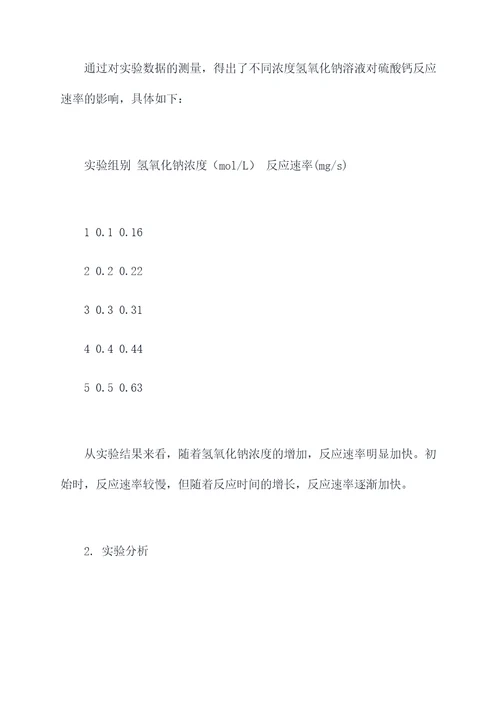 通过对实验数据的测量，得出了不同浓度氢氧化钠溶液对硫酸钙反应速率的影响，具体如下：

实验组别 氢氧化钠浓度（mol/L） 反应速率(mg/s)

1 0.1 0.16

2 0.2 0.22

3 0.3 0.31

4 0.4 0.44

5 0.5 0.63

从实验结果来看，随着氢氧化钠浓度的增加，反应速率明显加快。初始时，反应速率较慢，但随着反应时间的增长，反应速率逐渐加快。

2. 实验分析